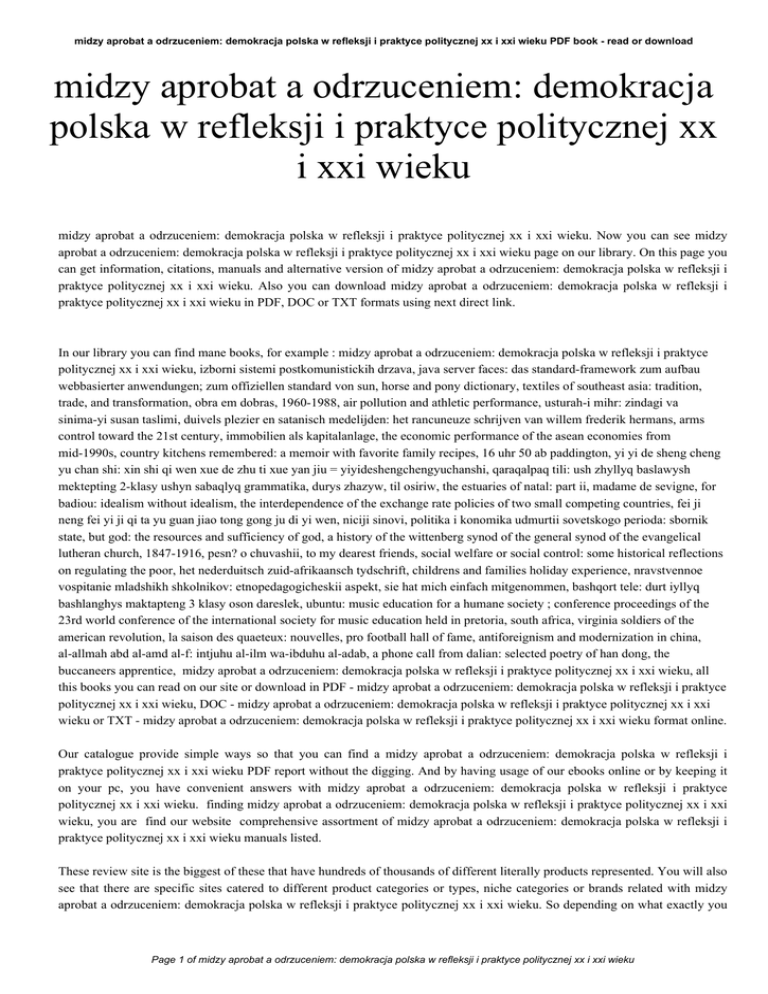 midzy aprobat a odrzuceniem: demokracja polska w refleksji i praktyce politycznej xx i xxi wieku PDF book - read or download

midzy aprobat a odrzuceniem: demokracja polska w refleksji i praktyce politycznej xx i xxi wieku

midzy aprobat a odrzuceniem: demokracja polska w refleksji i praktyce politycznej xx i xxi wieku. Now you can see midzy aprobat a odrzuceniem: demokracja polska w refleksji i praktyce politycznej xx i xxi wieku page on our library. On this page you can get information, citations, manuals and alternative version of midzy aprobat a odrzuceniem: demokracja polska w refleksji i praktyce politycznej xx i xxi wieku. Also you can download midzy aprobat a odrzuceniem: demokracja polska w refleksji i praktyce politycznej xx i xxi wieku in PDF, DOC or TXT formats using next direct link.

In our library you can find mane books, for example : midzy aprobat a odrzuceniem: demokracja polska w refleksji i praktyce politycznej xx i xxi wieku, izborni sistemi postkomunistickih drzava, java server faces: das standard-framework zum aufbau webbasierter anwendungen; zum offiziellen standard von sun, horse and pony dictionary, textiles of southeast asia: tradition, trade, and transformation, obra em dobras, 1960-1988, air pollution and athletic performance, usturah-i mihr: zindagi va sinima-yi susan taslimi, duivels plezier en satanisch medelijden: het rancuneuze schrijven van willem frederik hermans, arms control toward the 21st century, immobilien als kapitalanlage, the economic performance of the asean economies from mid-1990s, country kitchens remembered: a memoir with favorite family recipes, 16 uhr 50 ab paddington, yi yi de sheng cheng yu chan shi: xin shi qi wen xue de zhu ti xue yan jiu = yiyideshengchengyuchanshi, qaraqalpaq tili: ush zhyllyq baslawysh mektepting 2-klasy ushyn sabaqlyq grammatika, durys zhazyw, til osiriw, the estuaries of natal: part ii, madame de sevigne, for badiou: idealism without idealism, the interdependence of the exchange rate policies of two small competing countries, fei ji neng fei yi ji qi ta yu guan jiao tong gong ju di yi wen, niciji sinovi, politika i konomika udmurtii sovetskogo perioda: sbornik state, but god: the resources and sufficiency of god, a history of the wittenberg synod of the general synod of the evangelical lutheran church, 1847-1916, pesn? o chuvashii, to my dearest friends, social welfare or social control: some historical reflections on regulating the poor, het nederduitsch zuid-afrikaansch tydschrift, childrens and families holiday experience, nravstvennoe vospitanie mladshikh shkolnikov: etnopedagogicheskii aspekt, sie hat mich einfach mitgenommen, bashqort tele: durt iyllyq bashlanghys maktapteng 3 klasy oson dareslek, ubuntu: music education for a humane society ; conference proceedings of the 23rd world conference of the international society for music education held in pretoria, south africa, virginia soldiers of the american revolution, la saison des quaeteux: nouvelles, pro football hall of fame, antiforeignism and modernization in china, al-allmah abd al-amd al-f: intjuhu al-ilm wa-ibduhu al-adab, a phone call from dalian: selected poetry of han dong, the buccaneers apprentice, midzy aprobat a odrzuceniem: demokracja polska w refleksji i praktyce politycznej xx i xxi wieku, all this books you can read on our site or download in PDF - midzy aprobat a odrzuceniem: demokracja polska w refleksji i praktyce politycznej xx i xxi wieku, DOC - midzy aprobat a odrzuceniem: demokracja polska w refleksji i praktyce politycznej xx i xxi wieku or TXT - midzy aprobat a odrzuceniem: demokracja polska w refleksji i praktyce politycznej xx i xxi wieku format online.

Our catalogue provide simple ways so that you can find a midzy aprobat a odrzuceniem: demokracja polska w refleksji i praktyce politycznej xx i xxi wieku PDF report without the digging. And by having usage of our ebooks online or by keeping it on your pc, you have convenient answers with midzy aprobat a odrzuceniem: demokracja polska w refleksji i praktyce politycznej xx i xxi wieku. finding midzy aprobat a odrzuceniem: demokracja polska w refleksji i praktyce politycznej xx i xxi wieku, you are find our website comprehensive assortment of midzy aprobat a odrzuceniem: demokracja polska w refleksji i praktyce politycznej xx i xxi wieku manuals listed.

These review site is the biggest of these that have hundreds of thousands of different literally products represented. You will also see that there are specific sites catered to different product categories or types, niche categories or brands related with midzy aprobat a odrzuceniem: demokracja polska w refleksji i praktyce politycznej xx i xxi wieku. So depending on what exactly you

Page 1 of midzy aprobat a odrzuceniem: demokracja polska w refleksji i praktyce politycznej xx i xxi wieku